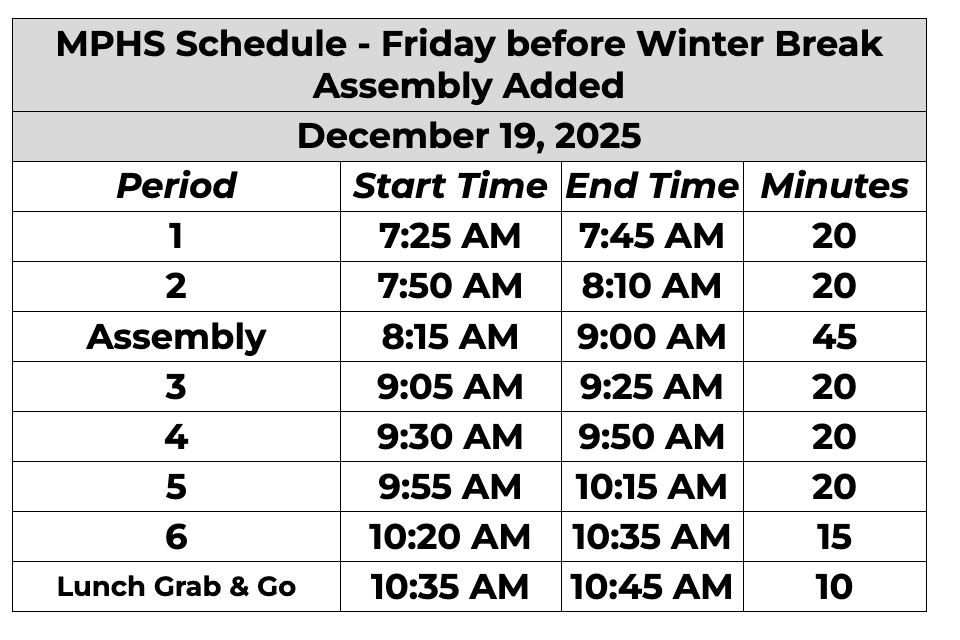 MPHS Schedule - Friday before Winter Break
Assembly Added

December 19, 2025

| Period | Start Time | End Time | Minutes |
|---|---|---|---|
| 1 | 7:25 AM | 7:45 AM | 20 |
| 2 | 7:50 AM | 8:10 AM | 20 |
| Assembly | 8:15 AM | 9:00 AM | 45 |
| 3 | 9:05 AM | 9:25 AM | 20 |
| 4 | 9:30 AM | 9:50 AM | 20 |
| 5 | 9:55 AM | 10:15 AM | 20 |
| 6 | 10:20 AM | 10:35 AM | 15 |
| Lunch Grab & Go | 10:35 AM | 10:45 AM | 10 |